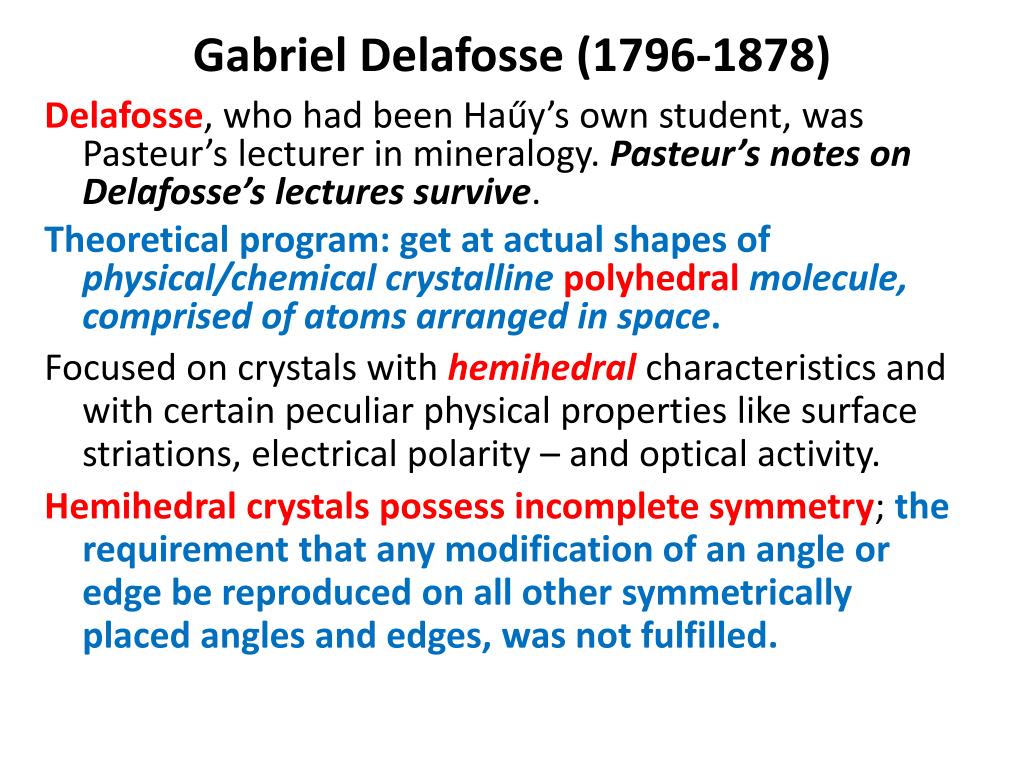 Gabriel Delafosse (1796-1878)

Delafosse, who had been Haűy's own student, was Pasteur's lecturer in mineralogy. Pasteur's notes on Delafosse's lectures survive.

Theoretical program: get at actual shapes of physical/chemical crystalline polyhedral molecule, comprised of atoms arranged in space.

Focused on crystals with hemihedral characteristics and with certain peculiar physical properties like surface striations, electrical polarity – and optical activity.

Hemihedral crystals possess incomplete symmetry; the requirement that any modification of an angle or edge be reproduced on all other symmetrically placed angles and edges, was not fulfilled.